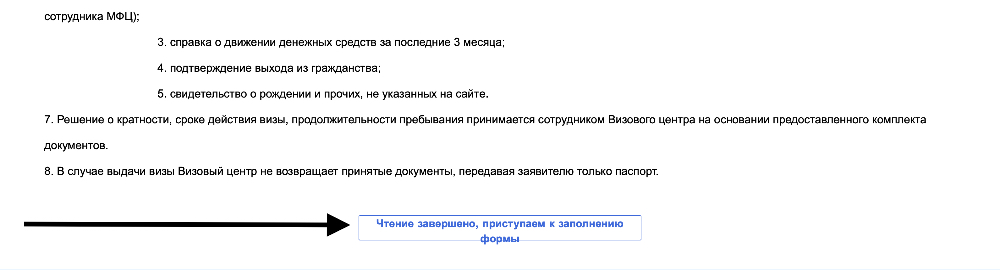 сотрудника МФЦ);

3. справка о движении денежных средств за последние 3 месяца;

4. подтверждение выхода из гражданства;

5. свидетельство о рождении и прочих, не указанных на сайте.

7. Решение о кратности, сроке действия визы, продолжительности пребывания принимается сотрудником Визового центра на основании предоставленного комплекта документов.

8. В случае выдачи визы Визовый центр не возвращает принятые документы, передавая заявителю только паспорт.

Чтение завершено, приступаем к заполнению формы